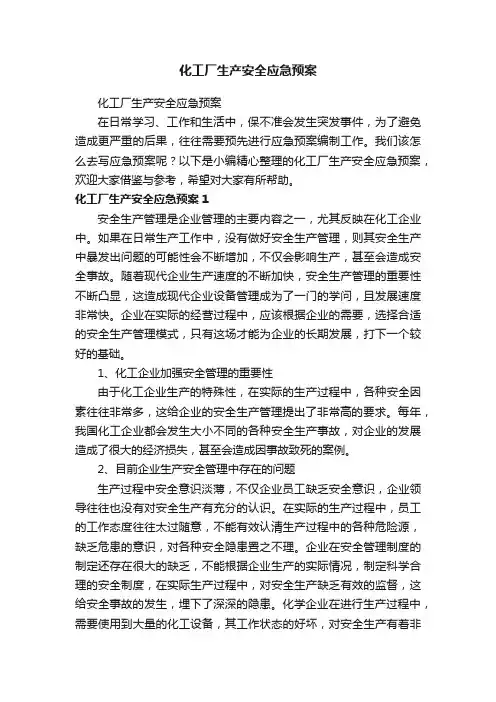 化工厂生产安全应急预案

化工厂生产安全应急预案

在日常学习、工作和生活中，保不准会发生突发事件，为了避免造成更严重的后果，往往需要预先进行应急预案编制工作。我们该怎么去写应急预案呢？以下是小编精心整理的化工厂生产安全应急预案，欢迎大家借鉴与参考，希望对大家有所帮助。

化工厂生产安全应急预案 1

安全生产管理是企业管理的主要内容之一，尤其反映在化工企业中。如果在日常生产工作中，没有做好安全生产管理，则其安全生产中暴发出问题的可能性会不断增加，不仅会影响生产，甚至会造成安全事故。随着现代企业生产速度的不断加快，安全生产管理的重要性不断凸显，这造成现代企业设备管理成为了一门的学问，且发展速度非常快。企业在实际的经营过程中，应该根据企业的需要，选择合适的安全生产管理模式，只有这场才能为企业的长期发展，打下一个较好的基础。

1、化工企业加强安全管理的重要性

由于化工企业生产的特殊性，在实际的生产过程中，各种安全因素往往非常多，这给企业的安全生产管理提出了非常高的要求。每年，我国化工企业都会发生大小不同的各种安全生产事故，对企业的发展造成了很大的经济损失，甚至会造成因事故致死的案例。

2、目前企业生产安全管理中存在的问题

生产过程中安全意识淡薄，不仅企业员工缺乏安全意识，企业领导往往也没有对安全生产有充分的认识。在实际的生产过程中，员工的工作态度往往太过随意，不能有效认清生产过程中的各种危险源，缺乏危患的意识，对各种安全隐患置之不理。企业在安全管理制度的制定还存在很大的缺乏，不能根据企业生产的实际情况，制定科学合理的安全制度，在实际生产过程中，对安全生产缺乏有效的监督，这给安全事故的发生，埋下了深深的隐患。化学企业在进行生产过程中，需要使用到大量的化工设备，其工作状态的好坏，对安全生产有着非